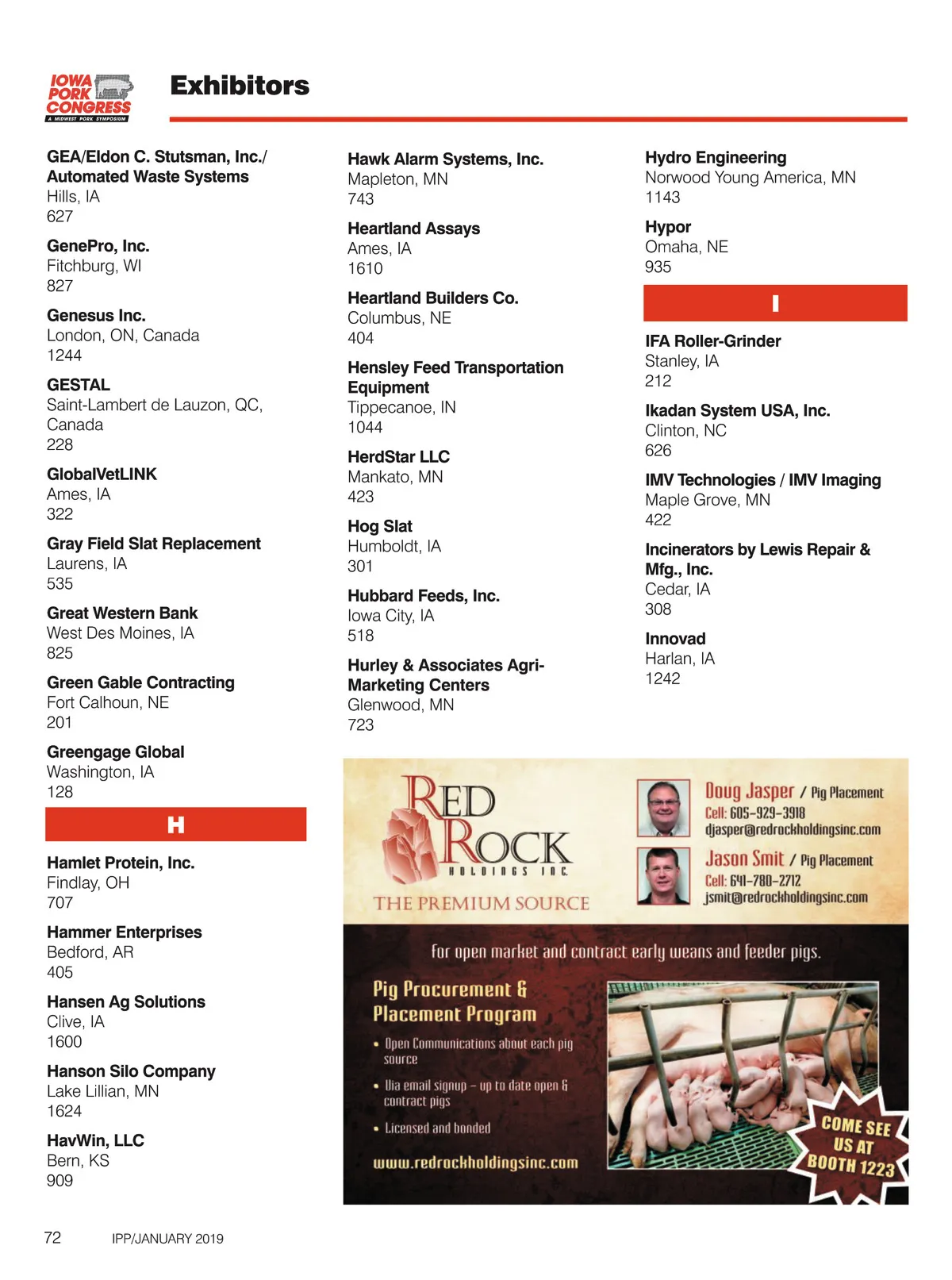 IOWA PORK CONGRESS
A MIDWEST PORK SYMPOSIUM

Exhibitors

GEA/Eldon C. Stutsman, Inc./ Automated Waste Systems
Hills, IA
627

GenePro, Inc.
Fitchburg, WI
827

Genesus Inc.
London, ON, Canada
1244

GESTAL
Saint-Lambert de Lauzon, QC, Canada
228

GlobalVetLINK
Ames, IA
322

Gray Field Slat Replacement
Laurens, IA
535

Great Western Bank
West Des Moines, IA
825

Green Gable Contracting
Fort Calhoun, NE
201

Greengage Global
Washington, IA
128

H

Hamlet Protein, Inc.
Findlay, OH
707

Hammer Enterprises
Bedford, AR
405

Hansen Ag Solutions
Clive, IA
1600

Hanson Silo Company
Lake Lillian, MN
1624

HavWin, LLC
Bern, KS
909

Hawk Alarm Systems, Inc.
Mapleton, MN
743

Heartland Assays
Ames, IA
1610

Heartland Builders Co.
Columbus, NE
404

Hensley Feed Transportation Equipment
Tippecanoe, IN
1044

HerdStar LLC
Mankato, MN
423

Hog Slat
Humboldt, IA
301

Hubbard Feeds, Inc.
Iowa City, IA
518

Hurley & Associates Agri-Marketing Centers
Glenwood, MN
723

Hydro Engineering
Norwood Young America, MN
1143

Hypor
Omaha, NE
935

I

IFA Roller-Grinder
Stanley, IA
212

Ikadan System USA, Inc.
Clinton, NC
626

IMV Technologies / IMV Imaging
Maple Grove, MN
422

Incinerators by Lewis Repair & Mfg., Inc.
Cedar, IA
308

Innovad
Harlan, IA
1242

RED ROCK
HOLDINGS INC.
THE PREMIUM SOURCE

Doug Jasper / Pig Placement
Cell: 605-929-3918
djasper@redrockholdingsinc.com

Jason Smit / Pig Placement
Cell: 641-780-2712
jsmit@redrockholdingsinc.com

for open market and contract early weans and feeder pigs.

Pig Procurement & Placement Program
• Open Communications about each pig source
• Via email signup – up to date open & contract pigs
• Licensed and bonded

www.redrockholdingsinc.com

COME SEE US AT BOOTH 1223

72 IPP/JANUARY 2019